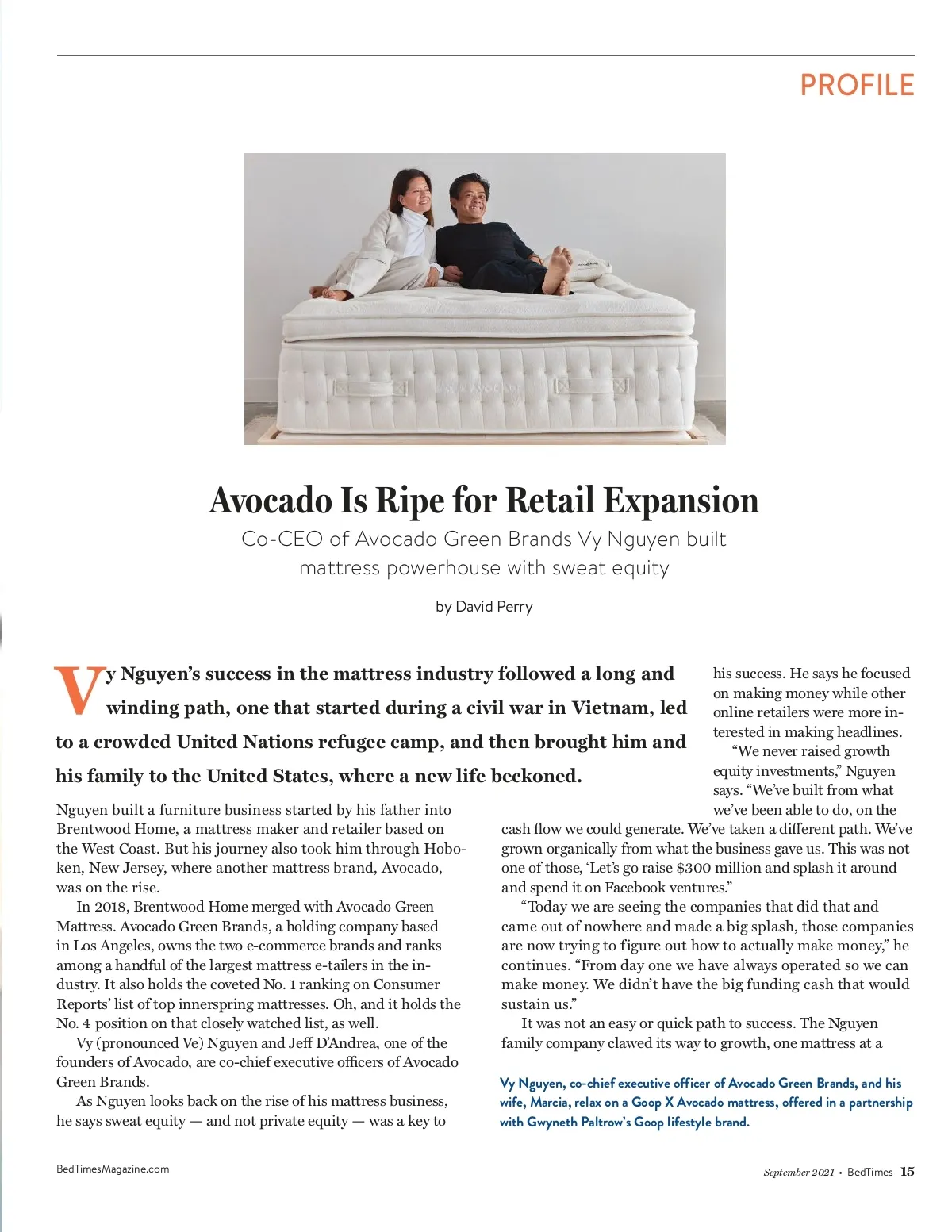 PROFILE

Avocado Is Ripe for Retail Expansion

Co-CEO of Avocado Green Brands Vy Nguyen built mattress powerhouse with sweat equity

by David Perry

Vy Nguyen's success in the mattress industry followed a long and winding path, one that started during a civil war in Vietnam, led to a crowded United Nations refugee camp, and then brought him and his family to the United States, where a new life beckoned.

Nguyen built a furniture business started by his father into Brentwood Home, a mattress maker and retailer based on the West Coast. But his journey also took him through Hoboken, New Jersey, where another mattress brand, Avocado, was on the rise.

In 2018, Brentwood Home merged with Avocado Green Mattress. Avocado Green Brands, a holding company based in Los Angeles, owns the two e-commerce brands and ranks among a handful of the largest mattress e-tailers in the industry. It also holds the coveted No. 1 ranking on Consumer Reports' list of top innerspring mattresses. Oh, and it holds the No. 4 position on that closely watched list, as well.

Vy (pronounced Ve) Nguyen and Jeff D'Andrea, one of the founders of Avocado, are co-chief executive officers of Avocado Green Brands.

As Nguyen looks back on the rise of his mattress business, he says sweat equity — and not private equity — was a key to his success. He says he focused on making money while other online retailers were more interested in making headlines.

"We never raised growth equity investments," Nguyen says. "We've built from what we've been able to do, on the cash flow we could generate. We've taken a different path. We've grown organically from what the business gave us. This was not one of those, 'Let's go raise $300 million and splash it around and spend it on Facebook ventures."

"Today we are seeing the companies that did that and came out of nowhere and made a big splash, those companies are now trying to figure out how to actually make money," he continues. "From day one we have always operated so we can make money. We didn't have the big funding cash that would sustain us."

It was not an easy or quick path to success. The Nguyen family company clawed its way to growth, one mattress at a

Vy Nguyen, co-chief executive officer of Avocado Green Brands, and his wife, Marcia, relax on a Goop X Avocado mattress, offered in a partnership with Gwyneth Paltrow's Goop lifestyle brand.

BedTimesMagazine.com

September 2021 • BedTimes 15